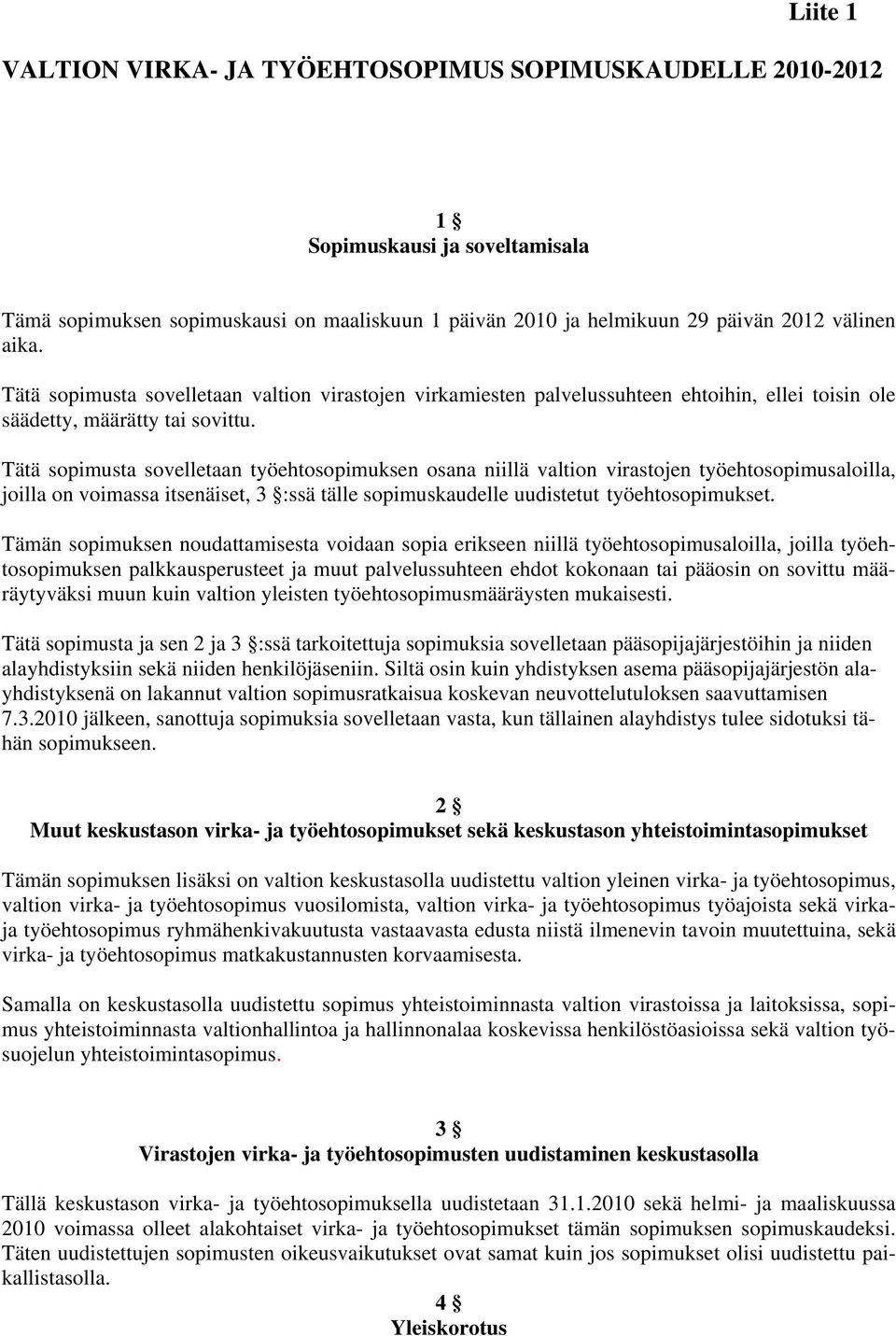 Liite 1

VALTION VIRKA- JA TYÖEHTOSOPIMUS SOPIMUSKAUDELLE 2010-2012

1 §
Sopimuskausi ja soveltamisala

Tämä sopimuksen sopimuskausi on maaliskuun 1 päivän 2010 ja helmikuun 29 päivän 2012 välinen aika.

Tätä sopimusta sovelletaan valtion virastojen virkamiesten palvelussuhteen ehtoihin, ellei toisin ole säädetty, määrätty tai sovittu.

Tätä sopimusta sovelletaan työehtosopimuksen osana niillä valtion virastojen työehtosopimusaloilla, joilla on voimassa itsenäiset, 3 §:ssä tälle sopimuskaudelle uudistetut työehtosopimukset.

Tämän sopimuksen noudattamisesta voidaan sopia erikseen niillä työehtosopimusaloilla, joilla työehtosopimuksen palkkausperusteet ja muut palvelussuhteen ehdot kokonaan tai pääosin on sovittu määräytyväksi muun kuin valtion yleisten työehtosopimusmääräysten mukaisesti.

Tätä sopimusta ja sen 2 ja 3 §:ssä tarkoitettuja sopimuksia sovelletaan pääsopijajärjestöihin ja niiden alayhdistyksiin sekä niiden henkilöjäseniin. Siltä osin kuin yhdistyksen asema pääsopijajärjestön alayhdistyksenä on lakannut valtion sopimusratkaisua koskevan neuvottelutuloksen saavuttamisen 7.3.2010 jälkeen, sanottuja sopimuksia sovelletaan vasta, kun tällainen alayhdistys tulee sidotuksi tähän sopimukseen.

2 §
Muut keskustason virka- ja työehtosopimukset sekä keskustason yhteistoimintasopimukset

Tämän sopimuksen lisäksi on valtion keskustasolla uudistettu valtion yleinen virka- ja työehtosopimus, valtion virka- ja työehtosopimus vuosilomista, valtion virka- ja työehtosopimus työajoista sekä virka- ja työehtosopimus ryhmähenkivakuutusta vastaavasta edusta niistä ilmenevin tavoin muutettuina, sekä virka- ja työehtosopimus matkakustannusten korvaamisesta.

Samalla on keskustasolla uudistettu sopimus yhteistoiminnasta valtion virastoissa ja laitoksissa, sopimus yhteistoiminnasta valtionhallintoa ja hallinnonalaa koskevissa henkilöstöasioissa sekä valtion työsuojelun yhteistoimintasopimus.

3 §
Virastojen virka- ja työehtosopimusten uudistaminen keskustasolla

Tällä keskustason virka- ja työehtosopimuksella uudistetaan 31.1.2010 sekä helmi- ja maaliskuussa 2010 voimassa olleet alakohtaiset virka- ja työehtosopimukset tämän sopimuksen sopimuskaudeksi. Täten uudistettujen sopimusten oikeusvaikutukset ovat samat kuin jos sopimukset olisi uudistettu paikallistasolla.

4 §
Yleiskorotus